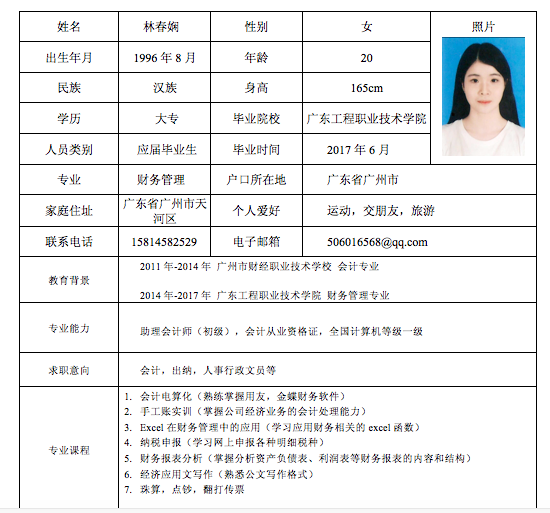 | 姓名 | 林春娴 | 性别 | 女 | 照片 |
|---|---|---|---|---|
| 出生年月 | 1996 年 8 月 | 年龄 | 20 | |
| 民族 | 汉族 | 身高 | 165cm | |
| 学历 | 大专 | 毕业院校 | 广东工程职业技术学院 | |
| 人员类别 | 应届毕业生 | 毕业时间 | 2017 年 6 月 | |
| 专业 | 财务管理 | 户口所在地 | 广东省广州市 | |
| 家庭住址 | 广东省广州市天河区 | 个人爱好 | 运动，交朋友，旅游 | |
| 联系电话 | 15814582529 | 电子邮箱 | 506016568@qq.com | |
| 教育背景 | 2011 年-2014 年 广州市财经职业技术学校 会计专业<br><br>2014 年-2017 年 广东工程职业技术学院 财务管理专业 | | | |
| 专业能力 | 助理会计师（初级），会计从业资格证，全国计算机等级一级 | | | |
| 求职意向 | 会计，出纳，人事行政文员等 | | | |
| 专业课程 | 1. 会计电算化（熟练掌握用友，金蝶财务软件）<br>2. 手工账实训（掌握公司经济业务的会计处理能力）<br>3. Excel 在财务管理中的应用（学习应用财务相关的 excel 函数）<br>4. 纳税申报（学习网上申报各种明细税种）<br>5. 财务报表分析（掌握分析资产负债表、利润表等财务报表的内容和结构）<br>6. 经济应用文写作（熟悉公文写作格式）<br>7. 珠算，点钞，翻打传票 | | | |